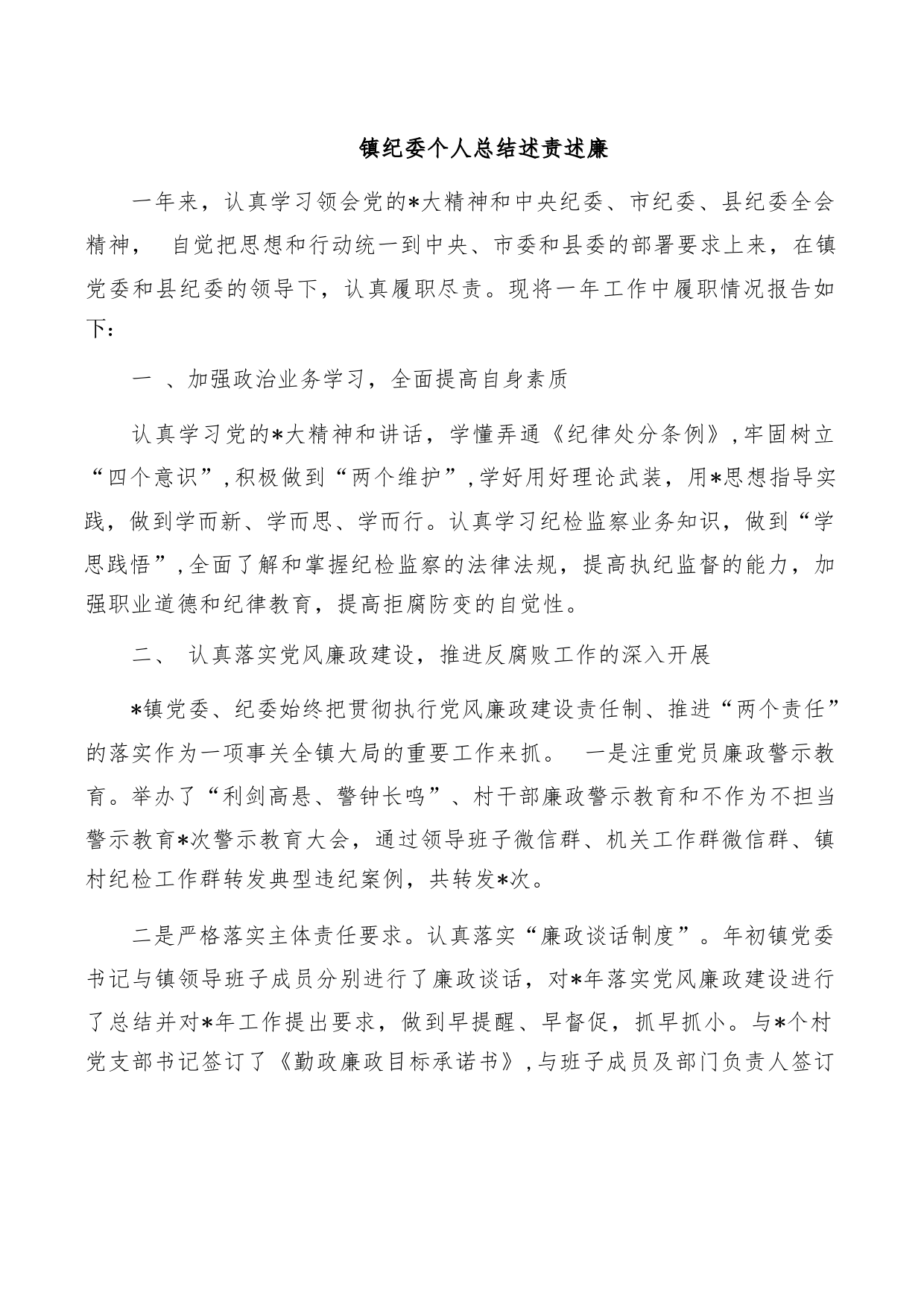 镇纪委个人总结述责述廉

一年来，认真学习领会党的*大精神和中央纪委、市纪委、县纪委全会精神， 自觉把思想和行动统一到中央、市委和县委的部署要求上来，在镇党委和县纪委的领导下，认真履职尽责。现将一年工作中履职情况报告如下：

一 、加强政治业务学习，全面提高自身素质

认真学习党的*大精神和讲话，学懂弄通《纪律处分条例》,牢固树立“四个意识”,积极做到“两个维护”,学好用好理论武装，用*思想指导实践，做到学而新、学而思、学而行。认真学习纪检监察业务知识，做到“学思践悟”,全面了解和掌握纪检监察的法律法规，提高执纪监督的能力，加强职业道德和纪律教育，提高拒腐防变的自觉性。

二、 认真落实党风廉政建设，推进反腐败工作的深入开展

*镇党委、纪委始终把贯彻执行党风廉政建设责任制、推进“两个责任”的落实作为一项事关全镇大局的重要工作来抓。 一是注重党员廉政警示教育。举办了“利剑高悬、警钟长鸣”、村干部廉政警示教育和不作为不担当警示教育*次警示教育大会，通过领导班子微信群、机关工作群微信群、镇村纪检工作群转发典型违纪案例，共转发*次。

二是严格落实主体责任要求。认真落实“廉政谈话制度”。年初镇党委书记与镇领导班子成员分别进行了廉政谈话，对*年落实党风廉政建设进行了总结并对*年工作提出要求，做到早提醒、早督促，抓早抓小。与*个村党支部书记签订了《勤政廉政目标承诺书》,与班子成员及部门负责人签订